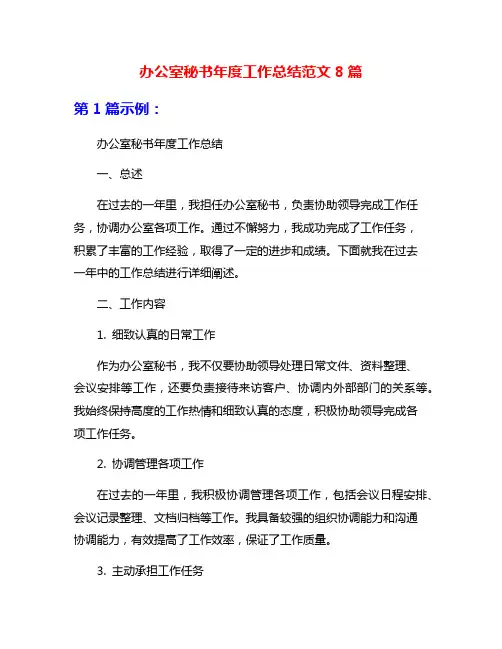 办公室秘书年度工作总结范文 8 篇

第 1 篇示例：

办公室秘书年度工作总结

一、总述

在过去的一年里，我担任办公室秘书，负责协助领导完成工作任务，协调办公室各项工作。通过不懈努力，我成功完成了工作任务，积累了丰富的工作经验，取得了一定的进步和成绩。下面就我在过去一年中的工作总结进行详细阐述。

二、工作内容

1. 细致认真的日常工作

作为办公室秘书，我不仅要协助领导处理日常文件、资料整理、会议安排等工作，还要负责接待来访客户、协调内外部部门的关系等。我始终保持高度的工作热情和细致认真的态度，积极协助领导完成各项工作任务。

2. 协调管理各项工作

在过去的一年里，我积极协调管理各项工作，包括会议日程安排、会议记录整理、文档归档等工作。我具备较强的组织协调能力和沟通协调能力，有效提高了工作效率，保证了工作质量。

3. 主动承担工作任务